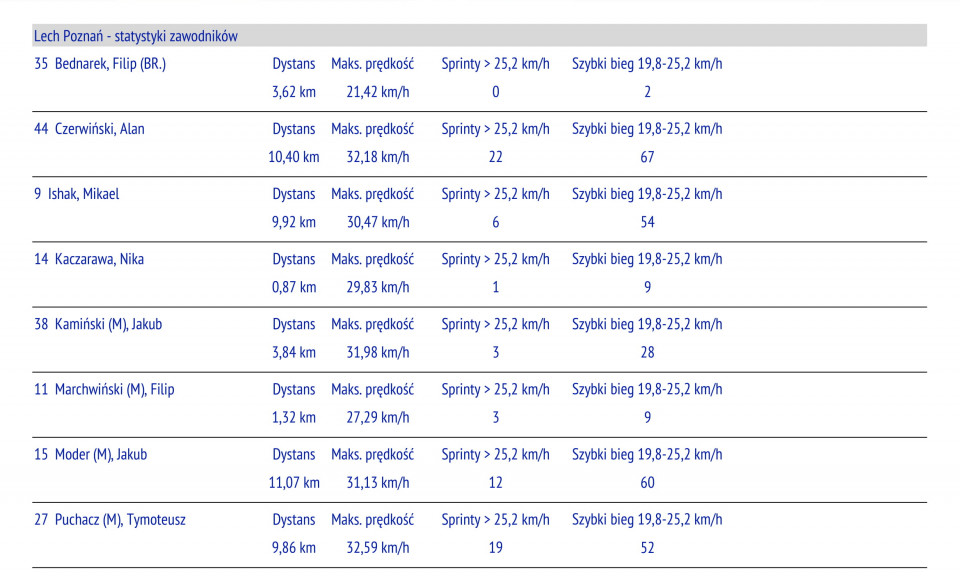 Lech Poznań - statystyki zawodników

35 Bednarek, Filip (BR.)
Dystans Maks. prędkość Sprinty > 25,2 km/h Szybki bieg 19,8-25,2 km/h
3,62 km 21,42 km/h 0 2

44 Czerwiński, Alan
Dystans Maks. prędkość Sprinty > 25,2 km/h Szybki bieg 19,8-25,2 km/h
10,40 km 32,18 km/h 22 67

9 Ishak, Mikael
Dystans Maks. prędkość Sprinty > 25,2 km/h Szybki bieg 19,8-25,2 km/h
9,92 km 30,47 km/h 6 54

14 Kaczarawa, Nika
Dystans Maks. prędkość Sprinty > 25,2 km/h Szybki bieg 19,8-25,2 km/h
0,87 km 29,83 km/h 1 9

38 Kamiński (M), Jakub
Dystans Maks. prędkość Sprinty > 25,2 km/h Szybki bieg 19,8-25,2 km/h
3,84 km 31,98 km/h 3 28

11 Marchwiński (M), Filip
Dystans Maks. prędkość Sprinty > 25,2 km/h Szybki bieg 19,8-25,2 km/h
1,32 km 27,29 km/h 3 9

15 Moder (M), Jakub
Dystans Maks. prędkość Sprinty > 25,2 km/h Szybki bieg 19,8-25,2 km/h
11,07 km 31,13 km/h 12 60

27 Puchacz (M), Tymoteusz
Dystans Maks. prędkość Sprinty > 25,2 km/h Szybki bieg 19,8-25,2 km/h
9,86 km 32,59 km/h 19 52